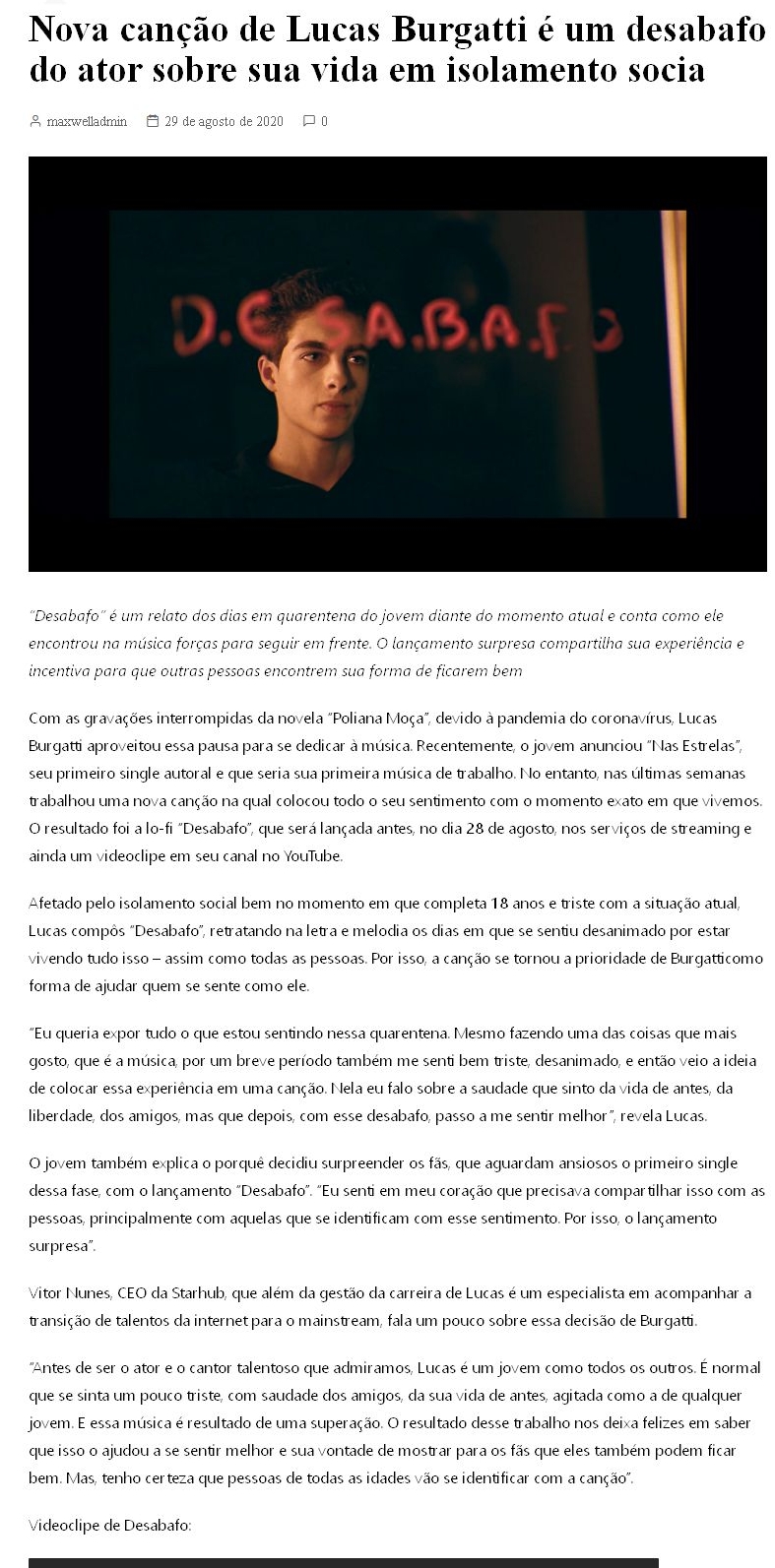 Nova canção de Lucas Burgatti é um desabafo do ator sobre sua vida em isolamento socia

maxwelladmin 29 de agosto de 2020 0

D.E.S.A.B.A.F.O

"Desabafo" é um relato dos dias em quarentena do jovem diante do momento atual e conta como ele encontrou na música forças para seguir em frente. O lançamento surpresa compartilha sua experiência e incentiva para que outras pessoas encontrem sua forma de ficarem bem

Com as gravações interrompidas da novela "Poliana Moça", devido à pandemia do coronavírus, Lucas Burgatti aproveitou essa pausa para se dedicar à música. Recentemente, o jovem anunciou "Nas Estrelas", seu primeiro single autoral e que seria sua primeira música de trabalho. No entanto, nas últimas semanas trabalhou uma nova canção na qual colocou todo o seu sentimento com o momento exato em que vivemos. O resultado foi a lo-fi "Desabafo", que será lançada antes, no dia 28 de agosto, nos serviços de streaming e ainda um videoclipe em seu canal no YouTube.

Afetado pelo isolamento social bem no momento em que completa 18 anos e triste com a situação atual, Lucas compôs "Desabafo", retratando na letra e melodia os dias em que se sentiu desanimado por estar vivendo tudo isso – assim como todas as pessoas. Por isso, a canção se tornou a prioridade de Burgatticomo forma de ajudar quem se sente como ele.

"Eu queria expor tudo o que estou sentindo nessa quarentena. Mesmo fazendo uma das coisas que mais gosto, que é a música, por um breve período também me senti bem triste, desanimado, e então veio a ideia de colocar essa experiência em uma canção. Nela eu falo sobre a saudade que sinto da vida de antes, da liberdade, dos amigos, mas que depois, com esse desabafo, passo a me sentir melhor", revela Lucas.

O jovem também explica o porquê decidiu surpreender os fãs, que aguardam ansiosos o primeiro single dessa fase, com o lançamento "Desabafo". "Eu senti em meu coração que precisava compartilhar isso com as pessoas, principalmente com aquelas que se identificam com esse sentimento. Por isso, o lançamento surpresa".

Vitor Nunes, CEO da Starhub, que além da gestão da carreira de Lucas é um especialista em acompanhar a transição de talentos da internet para o mainstream, fala um pouco sobre essa decisão de Burgatti.

"Antes de ser o ator e o cantor talentoso que admiramos, Lucas é um jovem como todos os outros. É normal que se sinta um pouco triste, com saudade dos amigos, da sua vida de antes, agitada como a de qualquer jovem. E essa música é resultado de uma superação. O resultado desse trabalho nos deixa felizes em saber que isso o ajudou a se sentir melhor e sua vontade de mostrar para os fãs que eles também podem ficar bem. Mas, tenho certeza que pessoas de todas as idades vão se identificar com a canção".

Videoclipe de Desabafo: